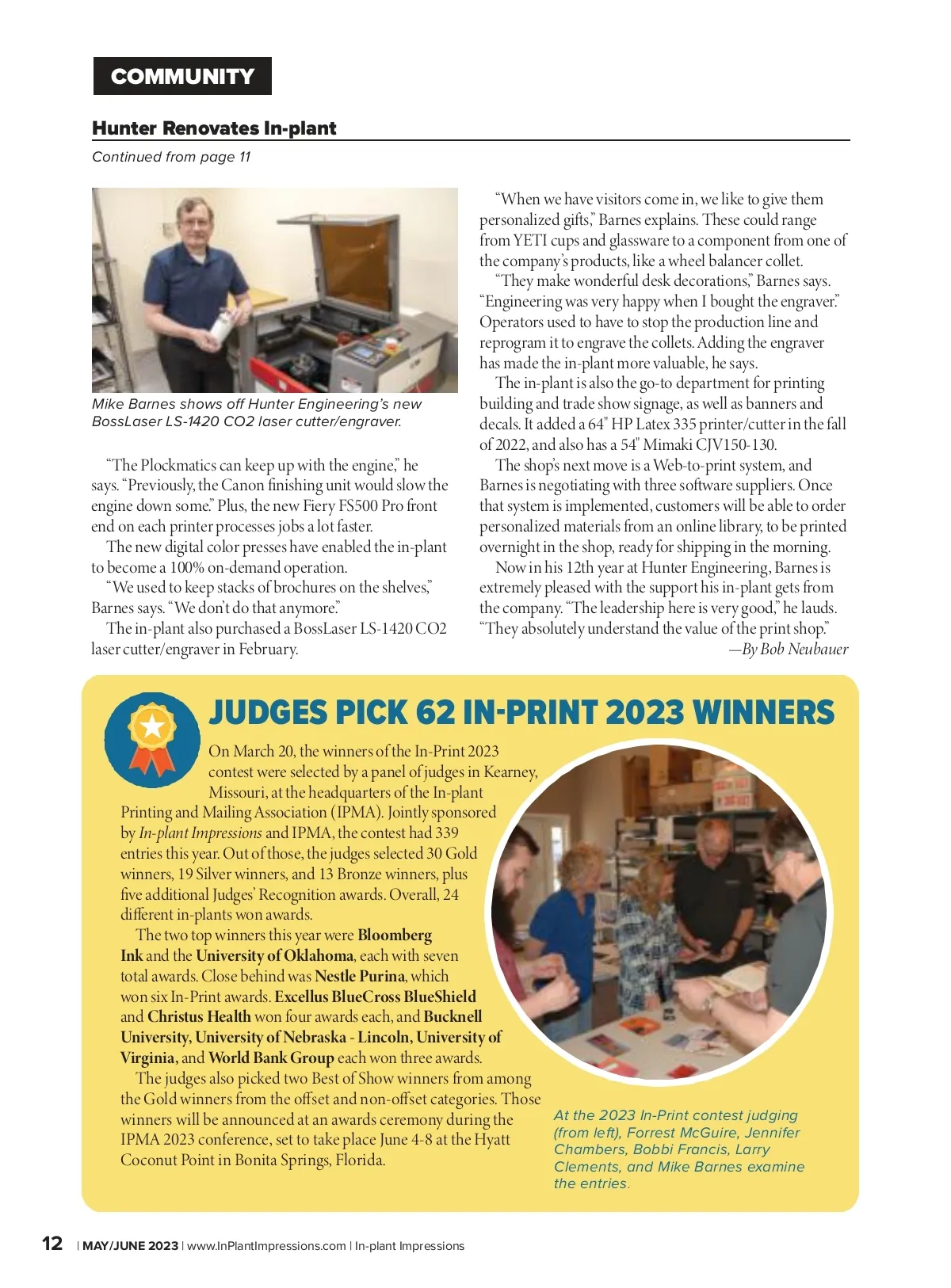 COMMUNITY

Hunter Renovates In-plant

Continued from page 11

Mike Barnes shows off Hunter Engineering's new BossLaser LS-1420 CO2 laser cutter/engraver.

"The Plockmatics can keep up with the engine," he says. "Previously, the Canon finishing unit would slow the engine down some." Plus, the new Fiery FS500 Pro front end on each printer processes jobs a lot faster.

The new digital color presses have enabled the in-plant to become a 100% on-demand operation.

"We used to keep stacks of brochures on the shelves," Barnes says. "We don't do that anymore."

The in-plant also purchased a BossLaser LS-1420 CO2 laser cutter/engraver in February.

"When we have visitors come in, we like to give them personalized gifts," Barnes explains. These could range from YETI cups and glassware to a component from one of the company's products, like a wheel balancer collet.

"They make wonderful desk decorations," Barnes says. "Engineering was very happy when I bought the engraver." Operators used to have to stop the production line and reprogram it to engrave the collets. Adding the engraver has made the in-plant more valuable, he says.

The in-plant is also the go-to department for printing building and trade show signage, as well as banners and decals. It added a 64" HP Latex 335 printer/cutter in the fall of 2022, and also has a 54" Mimaki CJV150-130.

The shop's next move is a Web-to-print system, and Barnes is negotiating with three software suppliers. Once that system is implemented, customers will be able to order personalized materials from an online library, to be printed overnight in the shop, ready for shipping in the morning.

Now in his 12th year at Hunter Engineering, Barnes is extremely pleased with the support his in-plant gets from the company. "The leadership here is very good," he lauds. "They absolutely understand the value of the print shop."

—By Bob Neubauer

JUDGES PICK 62 IN-PRINT 2023 WINNERS

On March 20, the winners of the In-Print 2023 contest were selected by a panel of judges in Kearney, Missouri, at the headquarters of the In-plant Printing and Mailing Association (IPMA). Jointly sponsored by In-plant Impressions and IPMA, the contest had 339 entries this year. Out of those, the judges selected 30 Gold winners, 19 Silver winners, and 13 Bronze winners, plus five additional Judges' Recognition awards. Overall, 24 different in-plants won awards.

The two top winners this year were Bloomberg Ink and the University of Oklahoma, each with seven total awards. Close behind was Nestle Purina, which won six In-Print awards. Excellus BlueCross BlueShield and Christus Health won four awards each, and Bucknell University, University of Nebraska - Lincoln, University of Virginia, and World Bank Group each won three awards.

The judges also picked two Best of Show winners from among the Gold winners from the offset and non-offset categories. Those winners will be announced at an awards ceremony during the IPMA 2023 conference, set to take place June 4-8 at the Hyatt Coconut Point in Bonita Springs, Florida.

At the 2023 In-Print contest judging (from left), Forrest McGuire, Jennifer Chambers, Bobbi Francis, Larry Clements, and Mike Barnes examine the entries.

12 | MAY/JUNE 2023 | www.InPlantImpressions.com | In-plant Impressions